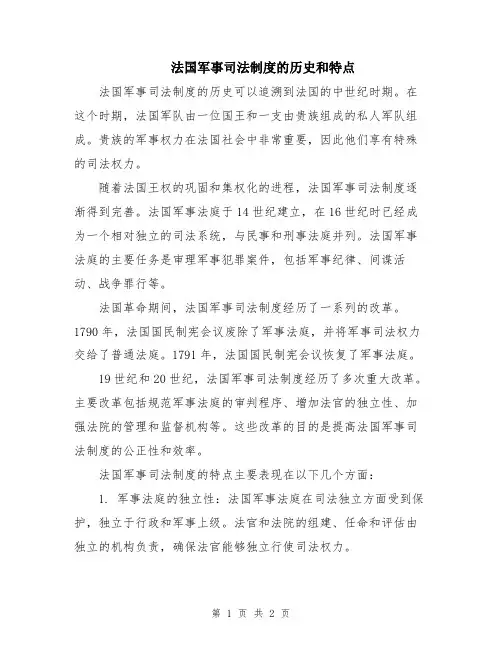 法国军事司法制度的历史和特点

法国军事司法制度的历史可以追溯到法国的中世纪时期。在这个时期，法国军队由一位国王和一支由贵族组成的私人军队组成。贵族的军事权力在法国社会中非常重要，因此他们享有特殊的司法权力。

随着法国王权的巩固和集权化的进程，法国军事司法制度逐渐得到完善。法国军事法庭于14世纪建立，在16世纪时已经成为一个相对独立的司法系统，与民事和刑事法庭并列。法国军事法庭的主要任务是审理军事犯罪案件，包括军事纪律、间谍活动、战争罪行等。

法国革命期间，法国军事司法制度经历了一系列的改革。1790年，法国国民制宪会议废除了军事法庭，并将军事司法权力交给了普通法庭。1791年，法国国民制宪会议恢复了军事法庭。

19世纪和20世纪，法国军事司法制度经历了多次重大改革。主要改革包括规范军事法庭的审判程序、增加法官的独立性、加强法院的管理和监督机构等。这些改革的目的是提高法国军事司法制度的公正性和效率。

法国军事司法制度的特点主要表现在以下几个方面：

1. 军事法庭的独立性：法国军事法庭在司法独立方面受到保护，独立于行政和军事上级。法官和法院的组建、任命和评估由独立的机构负责，确保法官能够独立行使司法权力。

第 1 页 共 2 页